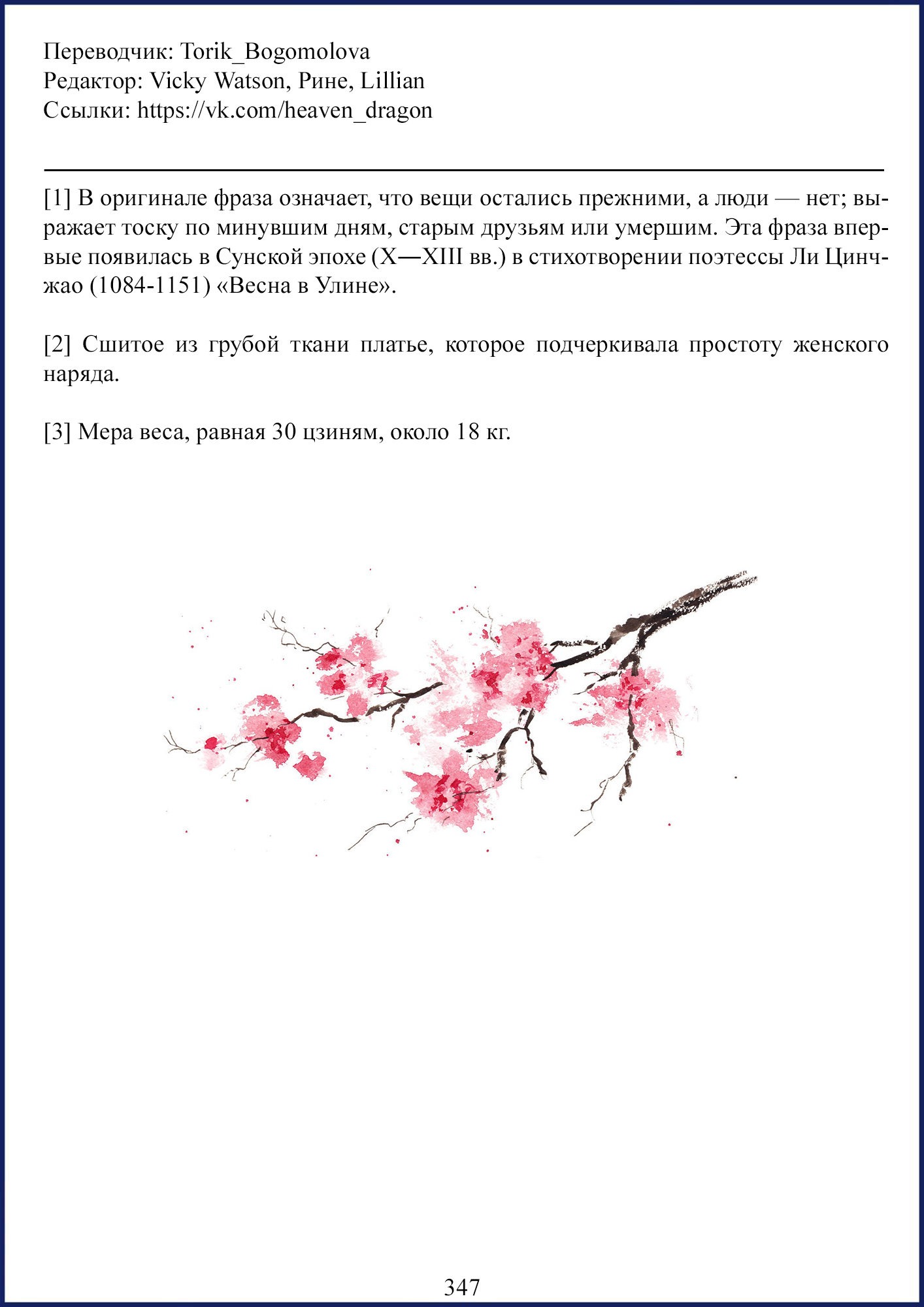 Переводчик: Torik_Bogomolova
Редактор: Vicky Watson, Рине, Lillian
Ссылки: https://vk.com/heaven_dragon

[1] В оригинале фраза означает, что вещи остались прежними, а люди — нет; выражает тоску по минувшим дням, старым друзьям или умершим. Эта фраза впервые появилась в Сунской эпохе (X—XIII вв.) в стихотворении поэтессы Ли Цинчжао (1084-1151) «Весна в Улине».

[2] Сшитое из грубой ткани платье, которое подчеркивала простоту женского наряда.

[3] Мера веса, равная 30 цзиням, около 18 кг.

347